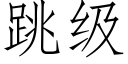 跳级